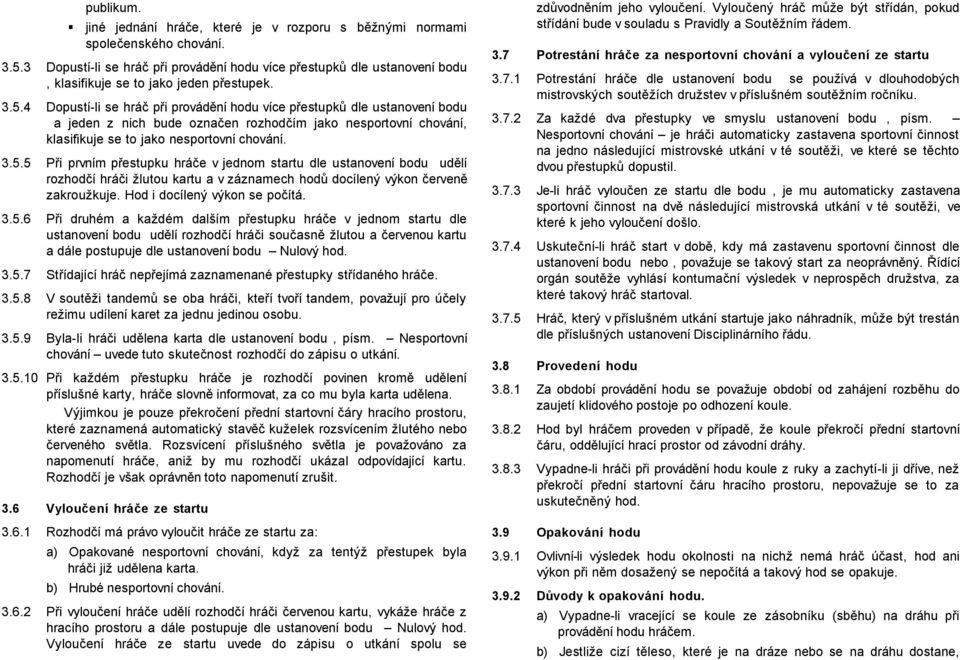 publikum.

▪ jiné jednání hráče, které je v rozporu s běžnými normami společenského chování.

3.5.3 Dopustí-li se hráč při provádění hodu více přestupků dle ustanovení bodu , klasifikuje se to jako jeden přestupek.

3.5.4 Dopustí-li se hráč při provádění hodu více přestupků dle ustanovení bodu a jeden z nich bude označen rozhodčím jako nesportovní chování, klasifikuje se to jako nesportovní chování.

3.5.5 Při prvním přestupku hráče v jednom startu dle ustanovení bodu udělí rozhodčí hráči žlutou kartu a v záznamech hodů docílený výkon červeně zakroužkuje. Hod i docílený výkon se počítá.

3.5.6 Při druhém a každém dalším přestupku hráče v jednom startu dle ustanovení bodu udělí rozhodčí hráči současně žlutou a červenou kartu a dále postupuje dle ustanovení bodu – Nulový hod.

3.5.7 Střídající hráč nepřejímá zaznamenané přestupky střídaného hráče.

3.5.8 V soutěži tandemů se oba hráči, kteří tvoří tandem, považují pro účely režimu udílení karet za jednu jedinou osobu.

3.5.9 Byla-li hráči udělena karta dle ustanovení bodu , písm. – Nesportovní chování – uvede tuto skutečnost rozhodčí do zápisu o utkání.

3.5.10 Při každém přestupku hráče je rozhodčí povinen kromě udělení příslušné karty, hráče slovně informovat, za co mu byla karta udělena.
Výjimkou je pouze překročení přední startovní čáry hracího prostoru, které zaznamená automatický stavěč kuželek rozsvícením žlutého nebo červeného světla. Rozsvícení příslušného světla je považováno za napomenutí hráče, aniž by mu rozhodčí ukázal odpovídající kartu. Rozhodčí je však oprávněn toto napomenutí zrušit.

3.6 Vyloučení hráče ze startu

3.6.1 Rozhodčí má právo vyloučit hráče ze startu za:
a) Opakované nesportovní chování, když za tentýž přestupek byla hráči již udělena karta.
b) Hrubé nesportovní chování.

3.6.2 Při vyloučení hráče udělí rozhodčí hráči červenou kartu, vykáže hráče z hracího prostoru a dále postupuje dle ustanovení bodu – Nulový hod. Vyloučení hráče ze startu uvede do zápisu o utkání spolu se zdůvodněním jeho vyloučení. Vyloučený hráč může být střídán, pokud střídání bude v souladu s Pravidly a Soutěžním řádem.

3.7 Potrestání hráče za nesportovní chování a vyloučení ze startu

3.7.1 Potrestání hráče dle ustanovení bodu se používá v dlouhodobých mistrovských soutěžích družstev v příslušném soutěžním ročníku.

3.7.2 Za každé dva přestupky ve smyslu ustanovení bodu , písm. – Nesportovní chování – je hráči automaticky zastavena sportovní činnost na jedno následující mistrovské utkání v té soutěži, ve které se těchto dvou přestupků dopustil.

3.7.3 Je-li hráč vyloučen ze startu dle bodu , je mu automaticky zastavena sportovní činnost na dvě následující mistrovská utkání v té soutěži, ve které k jeho vyloučení došlo.

3.7.4 Uskuteční-li hráč start v době, kdy má zastavenu sportovní činnost dle ustanovení bodu nebo , považuje se takový start za neoprávněný. Řídící orgán soutěže vyhlásí kontumační výsledek v neprospěch družstva, za které takový hráč startoval.

3.7.5 Hráč, který v příslušném utkání startuje jako náhradník, může být trestán dle příslušných ustanovení Disciplinárního řádu.

3.8 Provedení hodu

3.8.1 Za období provádění hodu se považuje období od zahájení rozběhu do zaujetí klidového postoje po odhození koule.

3.8.2 Hod byl hráčem proveden v případě, že koule překročí přední startovní čáru, oddělující hrací prostor od závodní dráhy.

3.8.3 Vypadne-li hráči při provádění hodu koule z ruky a zachytí-li ji dříve, než překročí přední startovní čáru hracího prostoru, nepovažuje se to za uskutečněný hod.

3.9 Opakování hodu

3.9.1 Ovlivní-li výsledek hodu okolnosti na nichž nemá hráč účast, hod ani výkon při něm dosažený se nepočítá a takový hod se opakuje.

3.9.2 Důvody k opakování hodu.
a) Vypadne-li vracející se koule ze zásobníku (sběhu) na dráhu při provádění hodu hráčem.
b) Jestliže cizí těleso, které je na dráze nebo se na dráhu dostane,